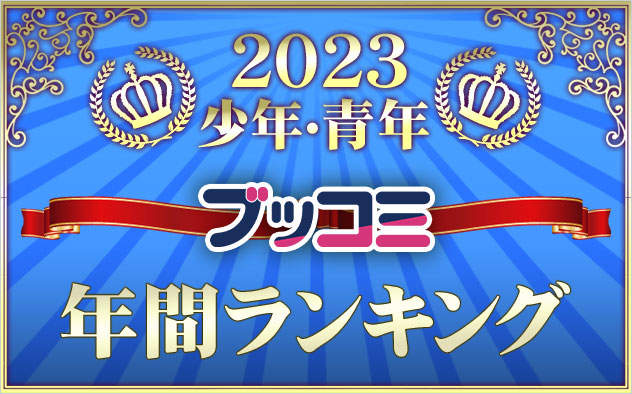 2023
少年・青年

ブッコミ

年間ランキング